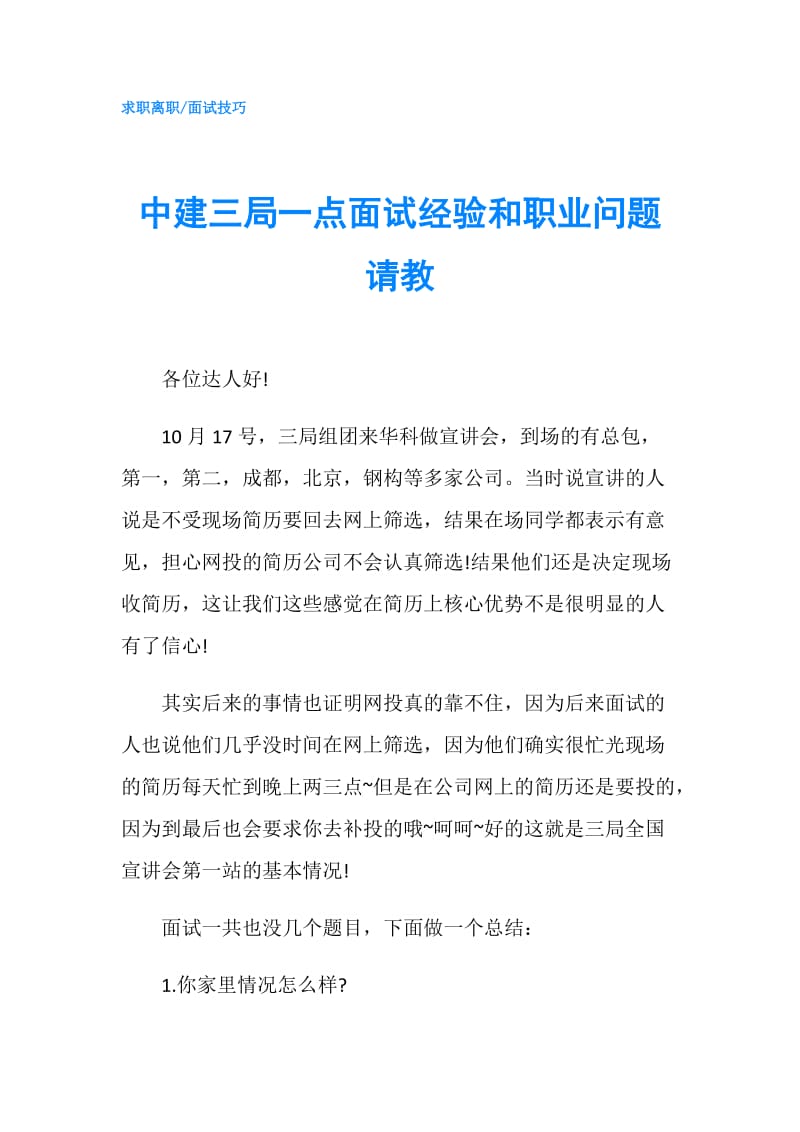 求职离职/面试技巧

中建三局一点面试经验和职业问题请教

各位达人好!

10 月 17 号，三局组团来华科做宣讲会，到场的有总包，第一，第二，成都，北京，钢构等多家公司。当时说宣讲的人说是不受现场简历要回去网上筛选，结果在场同学都表示有意见，担心网投的简历公司不会认真筛选!结果他们还是决定现场收简历，这让我们这些感觉在简历上核心优势不是很明显的人有了信心!

其实后来的事情也证明网投真的靠不住，因为后来面试的人也说他们几乎没时间在网上筛选，因为他们确实很忙光现场的简历每天忙到晚上两三点~但是在公司网上的简历还是要投的，因为到最后也会要求你去补投的哦~呵呵~好的这就是三局全国宣讲会第一站的基本情况!

面试一共也没几个题目，下面做一个总结：

1.你家里情况怎么样?